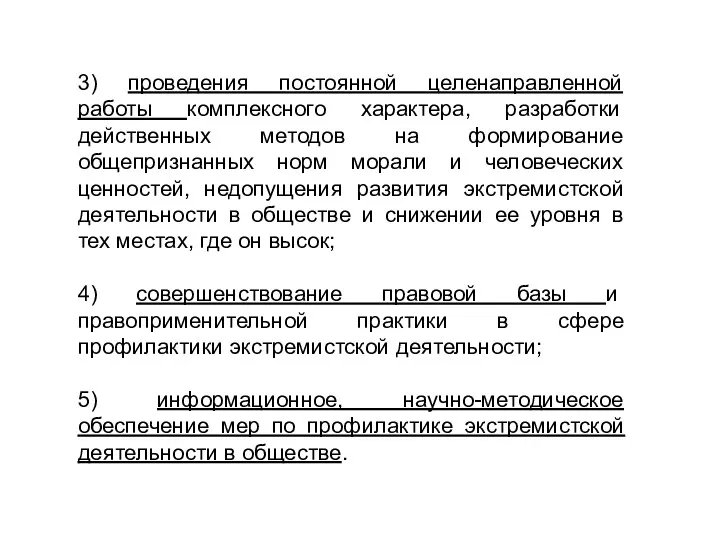 3) проведения постоянной целенаправленной работы комплексного характера, разработки действенных методов на формирование общепризнанных норм морали и человеческих ценностей, недопущения развития экстремистской деятельности в обществе и снижении ее уровня в тех местах, где он высок;

4) совершенствование правовой базы и правоприменительной практики в сфере профилактики экстремистской деятельности;

5) информационное, научно-методическое обеспечение мер по профилактике экстремистской деятельности в обществе.